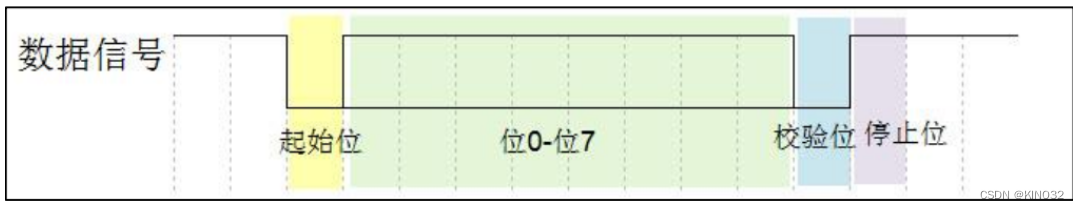 数据信号

起始位

位0-位7

校验位

停止位

CSDN @KINO32